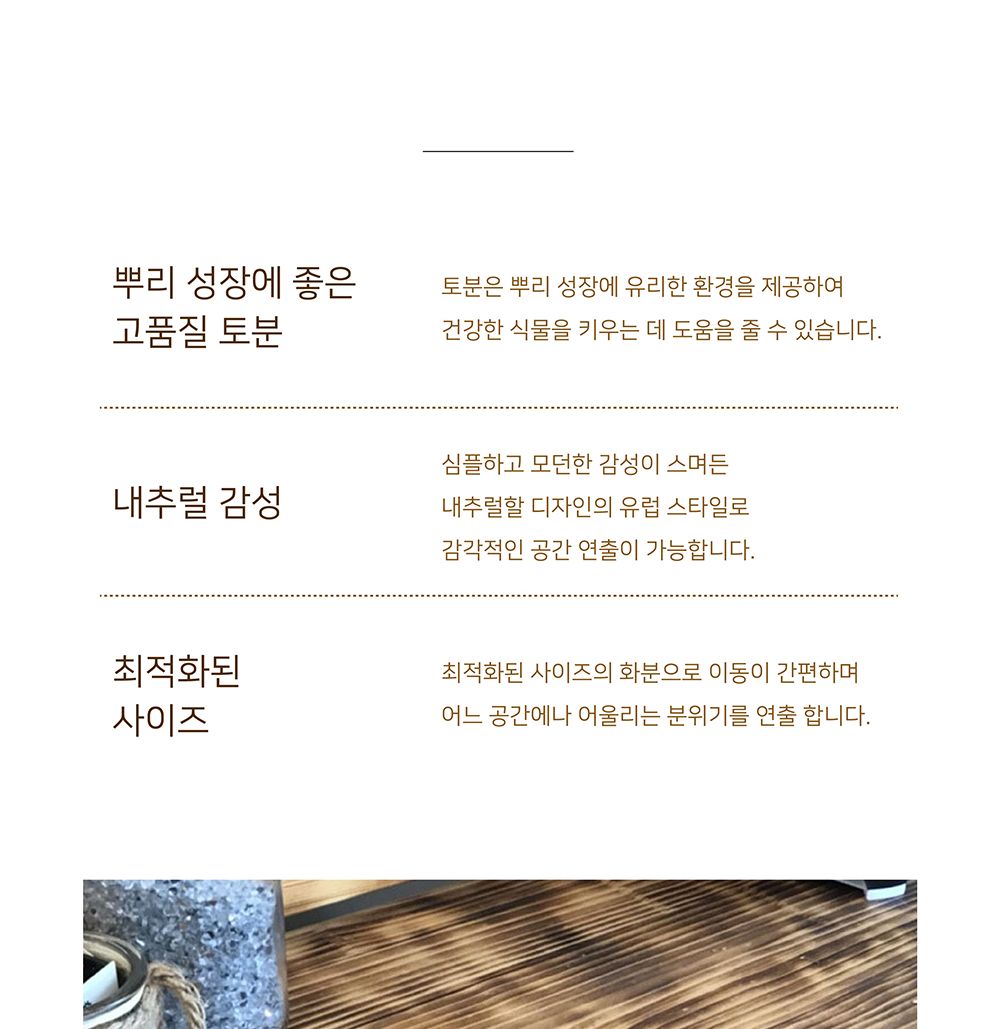 뿌리 성장에 좋은
고품질 토분

토분은 뿌리 성장에 유리한 환경을 제공하여
건강한 식물을 키우는 데 도움을 줄 수 있습니다.

내추럴 감성

심플하고 모던한 감성이 스며든
내추럴할 디자인의 유럽 스타일로
감각적인 공간 연출이 가능합니다.

최적화된
사이즈

최적화된 사이즈의 화분으로 이동이 간편하며
어느 공간에나 어울리는 분위기를 연출 합니다.